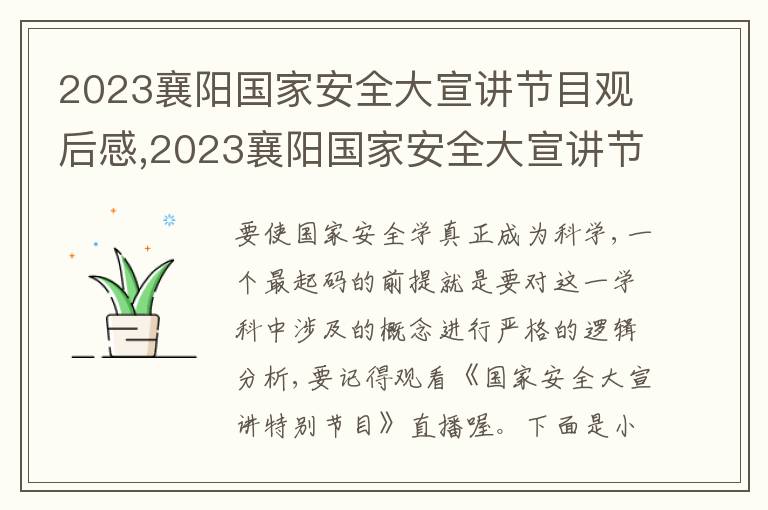 2023襄阳国家安全大宣讲节目观后感,2023襄阳国家安全大宣讲节

要使国家安全学真正成为科学，一个最起码的前提就是要对这一学科中涉及的概念进行严格的逻辑分析，要记得观看《国家安全大宣讲特别节目》直播喔。下面是小